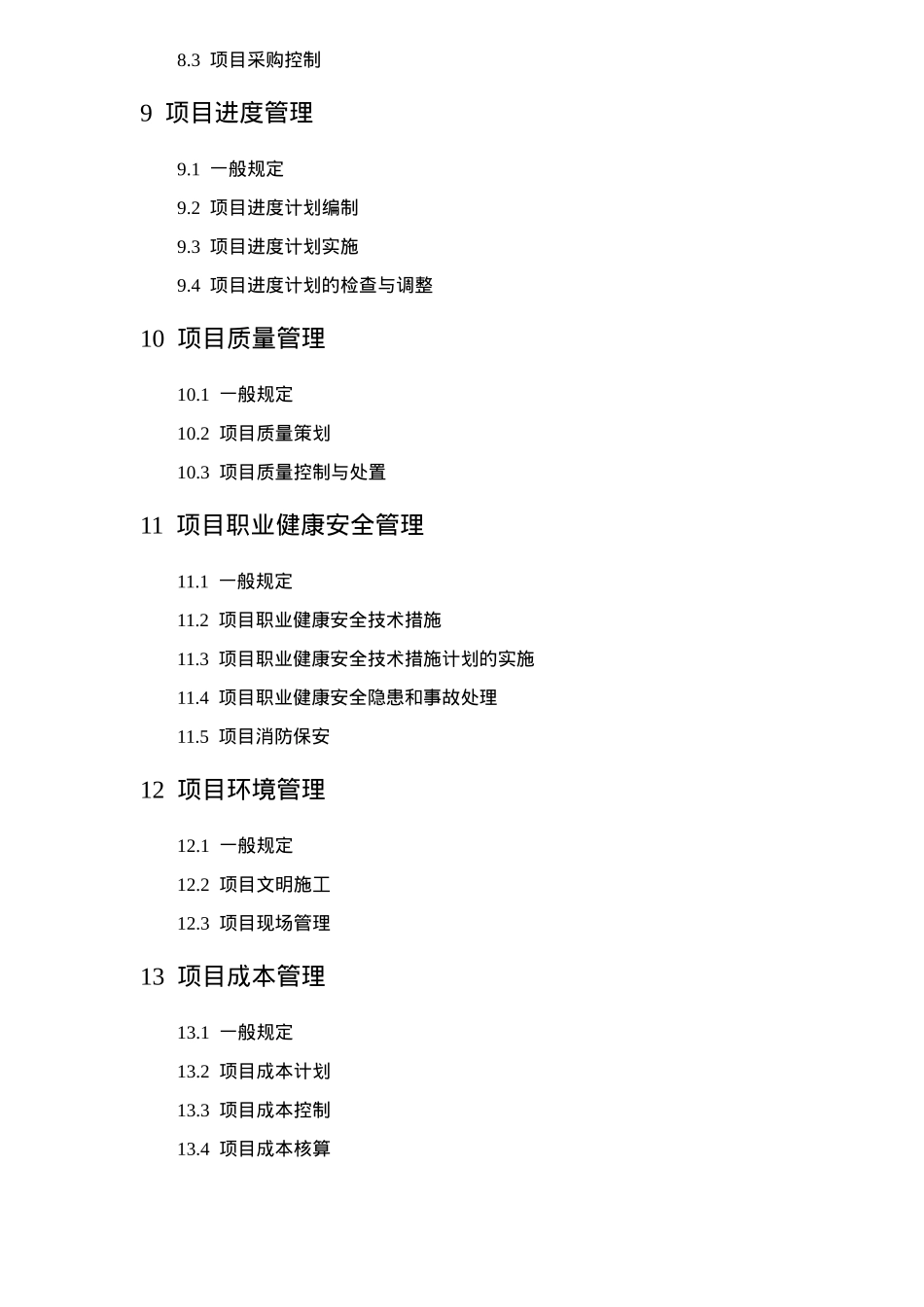 8.3 项目采购控制

9 项目进度管理

9.1 一般规定

9.2 项目进度计划编制

9.3 项目进度计划实施

9.4 项目进度计划的检查与调整

10 项目质量管理

10.1 一般规定

10.2 项目质量策划

10.3 项目质量控制与处置

11 项目职业健康安全管理

11.1 一般规定

11.2 项目职业健康安全技术措施

11.3 项目职业健康安全技术措施计划的实施

11.4 项目职业健康安全隐患和事故处理

11.5 项目消防保安

12 项目环境管理

12.1 一般规定

12.2 项目文明施工

12.3 项目现场管理

13 项目成本管理

13.1 一般规定

13.2 项目成本计划

13.3 项目成本控制

13.4 项目成本核算